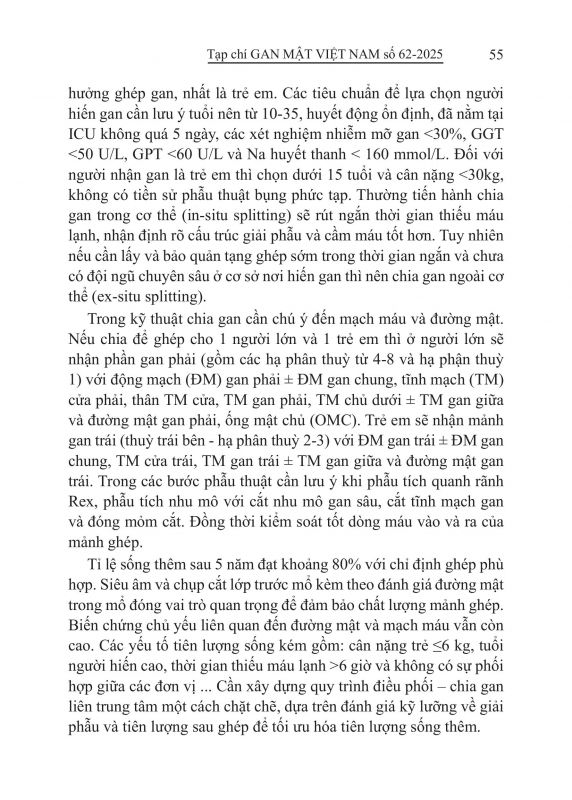 Tạp chí GAN MẬT VIỆT NAM số 62-2025 55

hưởng ghép gan, nhất là trẻ em. Các tiêu chuẩn để lựa chọn người hiến gan cần lưu ý tuổi nên từ 10-35, huyết động ổn định, đã nằm tại ICU không quá 5 ngày, các xét nghiệm nhiễm mỡ gan <30%, GGT <50 U/L, GPT <60 U/L và Na huyết thanh < 160 mmol/L. Đối với người nhận gan là trẻ em thì chọn dưới 15 tuổi và cân nặng <30kg, không có tiền sử phẫu thuật bụng phức tạp. Thường tiến hành chia gan trong cơ thể (in-situ splitting) sẽ rút ngắn thời gian thiếu máu lạnh, nhận định rõ cấu trúc giải phẫu và cầm máu tốt hơn. Tuy nhiên nếu cần lấy và bảo quản tạng ghép sớm trong thời gian ngắn và chưa có đội ngũ chuyên sâu ở cơ sở nơi hiến gan thì nên chia gan ngoài cơ thể (ex-situ splitting).

Trong kỹ thuật chia gan cần chú ý đến mạch máu và đường mật. Nếu chia để ghép cho 1 người lớn và 1 trẻ em thì ở người lớn sẽ nhận phần gan phải (gồm các hạ phân thuỳ từ 4-8 và hạ phận thuỳ 1) với động mạch (ĐM) gan phải ± ĐM gan chung, tĩnh mạch (TM) cửa phải, thân TM cửa, TM gan phải, TM chủ dưới ± TM gan giữa và đường mật gan phải, ống mật chủ (OMC). Trẻ em sẽ nhận mảnh gan trái (thuỳ trái bên - hạ phân thuỳ 2-3) với ĐM gan trái ± ĐM gan chung, TM cửa trái, TM gan trái ± TM gan giữa và đường mật gan trái. Trong các bước phẫu thuật cần lưu ý khi phẫu tích quanh rãnh Rex, phẫu tích nhu mô với cắt nhu mô gan sâu, cắt tĩnh mạch gan và đóng mỏm cắt. Đồng thời kiểm soát tốt dòng máu vào và ra của mảnh ghép.

Tỉ lệ sống thêm sau 5 năm đạt khoảng 80% với chỉ định ghép phù hợp. Siêu âm và chụp cắt lớp trước mổ kèm theo đánh giá đường mật trong mổ đóng vai trò quan trọng để đảm bảo chất lượng mảnh ghép. Biến chứng chủ yếu liên quan đến đường mật và mạch máu vẫn còn cao. Các yếu tố tiên lượng sống kém gồm: cân nặng trẻ ≤6 kg, tuổi người hiến cao, thời gian thiếu máu lạnh >6 giờ và không có sự phối hợp giữa các đơn vị ... Cần xây dựng quy trình điều phối – chia gan liên trung tâm một cách chặt chẽ, dựa trên đánh giá kỹ lưỡng về giải phẫu và tiên lượng sau ghép để tối ưu hóa tiên lượng sống thêm.